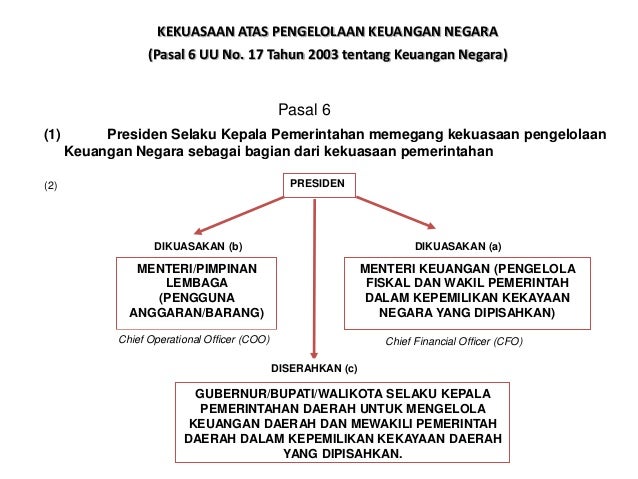 KEKUASAAN ATAS PENGELOLAAN KEUANGAN NEGARA
(Pasal 6 UU No. 17 Tahun 2003 tentang Keuangan Negara)

Pasal 6

(1) Presiden Selaku Kepala Pemerintahan memegang kekuasaan pengelolaan Keuangan Negara sebagai bagian dari kekuasaan pemerintahan

(2)

PRESIDEN

DIKUASAKAN (b)

MENTERI/PIMPINAN LEMBAGA (PENGGUNA ANGGARAN/BARANG)

Chief Operational Officer (COO)

DIKUASAKAN (a)

MENTERI KEUANGAN (PENGELOLA FISKAL DAN WAKIL PEMERINTAH DALAM KEPEMILIKAN KEKAYAAN NEGARA YANG DIPISAHKAN)

Chief Financial Officer (CFO)

DISERAHKAN (c)

GUBERNUR/BUPATI/WALIKOTA SELAKU KEPALA PEMERINTAHAN DAERAH UNTUK MENGELOLA KEUANGAN DAERAH DAN MEWAKILI PEMERINTAH DAERAH DALAM KEPEMILIKAN KEKAYAAN DAERAH YANG DIPISAHKAN.